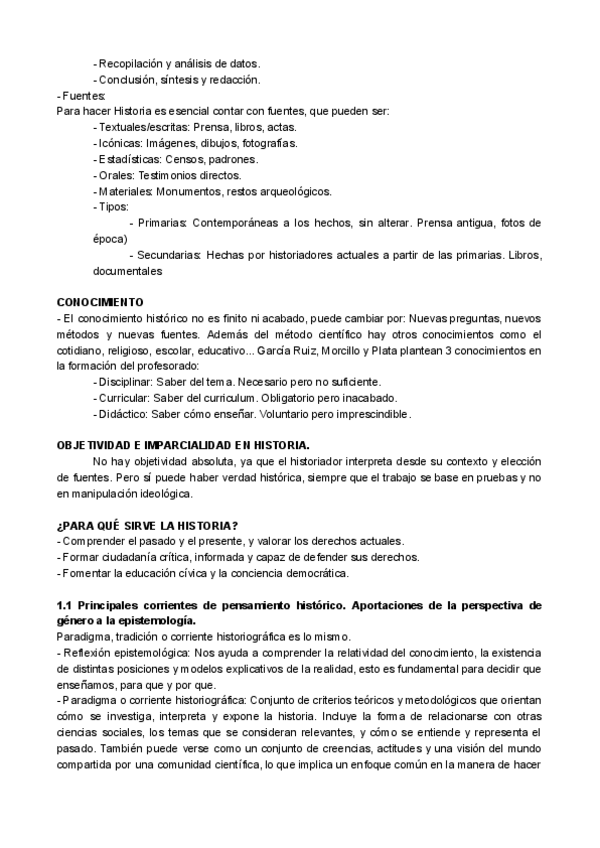 - Recopilación y análisis de datos.
- Conclusión, síntesis y redacción.
- Fuentes:
Para hacer Historia es esencial contar con fuentes, que pueden ser:
- Textuales/escritas: Prensa, libros, actas.
- Icónicas: Imágenes, dibujos, fotografías.
- Estadísticas: Censos, padrones.
- Orales: Testimonios directos.
- Materiales: Monumentos, restos arqueológicos.
- Tipos:
- Primarias: Contemporáneas a los hechos, sin alterar. Prensa antigua, fotos de época)
- Secundarias: Hechas por historiadores actuales a partir de las primarias. Libros, documentales

CONOCIMIENTO
- El conocimiento histórico no es finito ni acabado, puede cambiar por: Nuevas preguntas, nuevos métodos y nuevas fuentes. Además del método científico hay otros conocimientos como el cotidiano, religioso, escolar, educativo... García Ruiz, Morcillo y Plata plantean 3 conocimientos en la formación del profesorado:
- Disciplinar: Saber del tema. Necesario pero no suficiente.
- Curricular: Saber del curriculum. Obligatorio pero inacabado.
- Didáctico: Saber cómo enseñar. Voluntario pero imprescindible.

OBJETIVIDAD E IMPARCIALIDAD EN HISTORIA.
No hay objetividad absoluta, ya que el historiador interpreta desde su contexto y elección de fuentes. Pero sí puede haber verdad histórica, siempre que el trabajo se base en pruebas y no en manipulación ideológica.

¿PARA QUÉ SIRVE LA HISTORIA?
- Comprender el pasado y el presente, y valorar los derechos actuales.
- Formar ciudadanía crítica, informada y capaz de defender sus derechos.
- Fomentar la educación cívica y la conciencia democrática.

1.1 Principales corrientes de pensamiento histórico. Aportaciones de la perspectiva de género a la epistemología.
Paradigma, tradición o corriente historiográfica es lo mismo.
- Reflexión epistemológica: Nos ayuda a comprender la relatividad del conocimiento, la existencia de distintas posiciones y modelos explicativos de la realidad, esto es fundamental para decidir que enseñamos, para que y por que.
- Paradigma o corriente historiográfica: Conjunto de criterios teóricos y metodológicos que orientan cómo se investiga, interpreta y expone la historia. Incluye la forma de relacionarse con otras ciencias sociales, los temas que se consideran relevantes, y cómo se entiende y representa el pasado. También puede verse como un conjunto de creencias, actitudes y una visión del mundo compartida por una comunidad científica, lo que implica un enfoque común en la manera de hacer